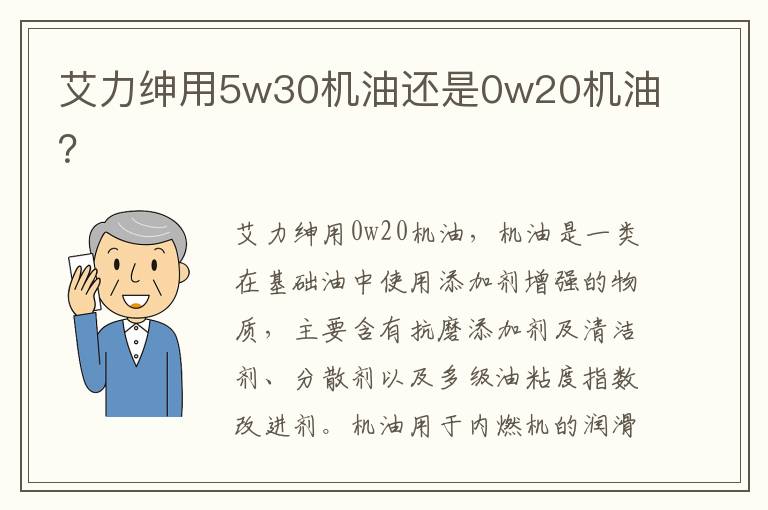 艾力绅用5w30机油还是0w20机油?

艾力绅用0w20机油，机油是一类在基础油中使用添加剂增强的物质，主要含有抗磨添加剂及清洁剂、分散剂以及多级油粘度指数改进剂。机油用于内燃机的润滑